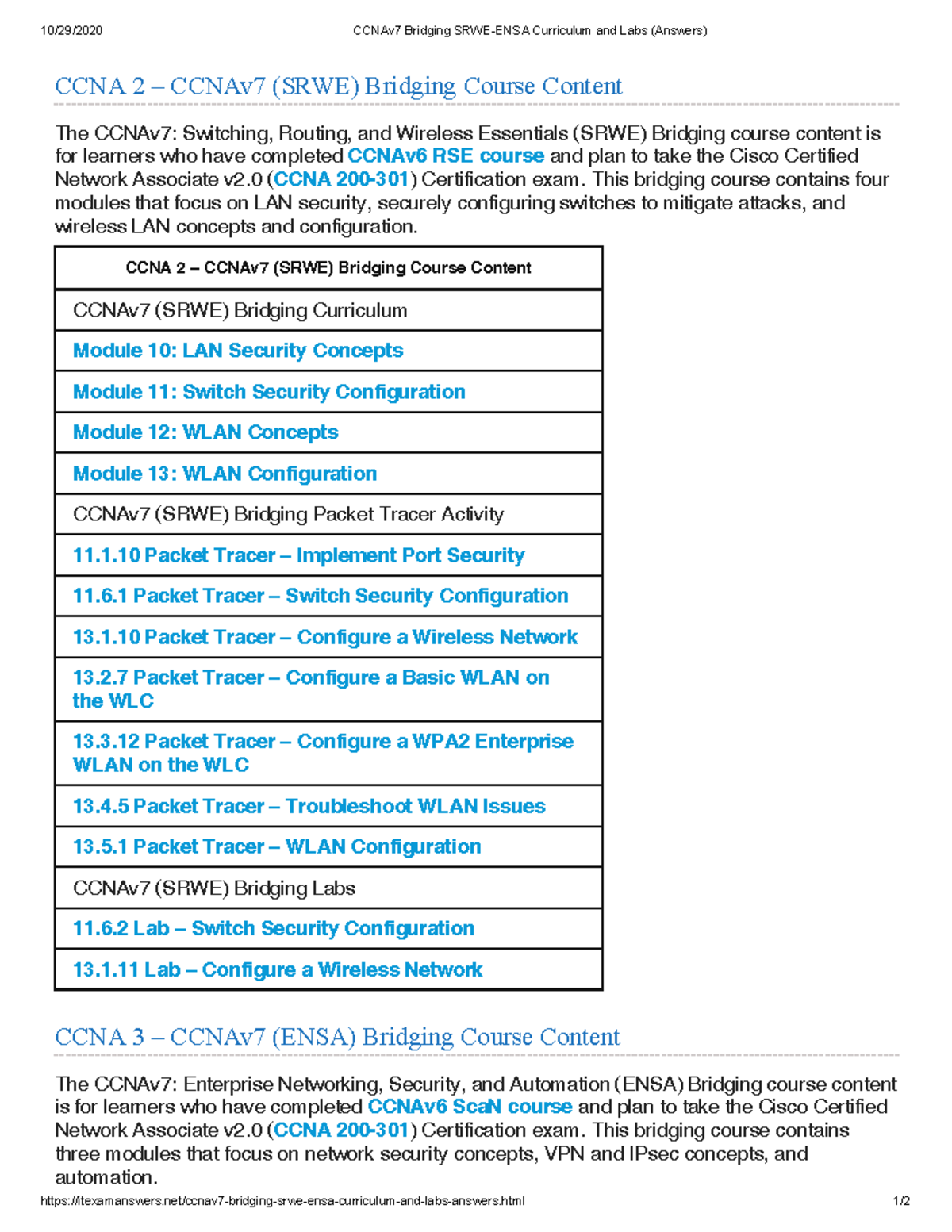 10/29/2020 CCNAv7 Bridging SRWE-ENSA Curriculum and Labs (Answers)

CCNA 2 – CCNAv7 (SRWE) Bridging Course Content

The CCNAv7: Switching, Routing, and Wireless Essentials (SRWE) Bridging course content is for learners who have completed CCNAv6 RSE course and plan to take the Cisco Certified Network Associate v2.0 (CCNA 200-301) Certification exam. This bridging course contains four modules that focus on LAN security, securely configuring switches to mitigate attacks, and wireless LAN concepts and configuration.

| CCNA 2 – CCNAv7 (SRWE) Bridging Course Content |
|---|
| CCNAv7 (SRWE) Bridging Curriculum |
| Module 10: LAN Security Concepts |
| Module 11: Switch Security Configuration |
| Module 12: WLAN Concepts |
| Module 13: WLAN Configuration |
| CCNAv7 (SRWE) Bridging Packet Tracer Activity |
| 11.1.10 Packet Tracer – Implement Port Security |
| 11.6.1 Packet Tracer – Switch Security Configuration |
| 13.1.10 Packet Tracer – Configure a Wireless Network |
| 13.2.7 Packet Tracer – Configure a Basic WLAN on the WLC |
| 13.3.12 Packet Tracer – Configure a WPA2 Enterprise WLAN on the WLC |
| 13.4.5 Packet Tracer – Troubleshoot WLAN Issues |
| 13.5.1 Packet Tracer – WLAN Configuration |
| CCNAv7 (SRWE) Bridging Labs |
| 11.6.2 Lab – Switch Security Configuration |
| 13.1.11 Lab – Configure a Wireless Network |

CCNA 3 – CCNAv7 (ENSA) Bridging Course Content

The CCNAv7: Enterprise Networking, Security, and Automation (ENSA) Bridging course content is for learners who have completed CCNAv6 ScaN course and plan to take the Cisco Certified Network Associate v2.0 (CCNA 200-301) Certification exam. This bridging course contains three modules that focus on network security concepts, VPN and IPsec concepts, and automation.

https://itexamanswers.net/ccnav7-bridging-srwe-ensa-curriculum-and-labs-answers.html 1/2